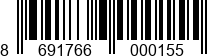 8 691766 000155